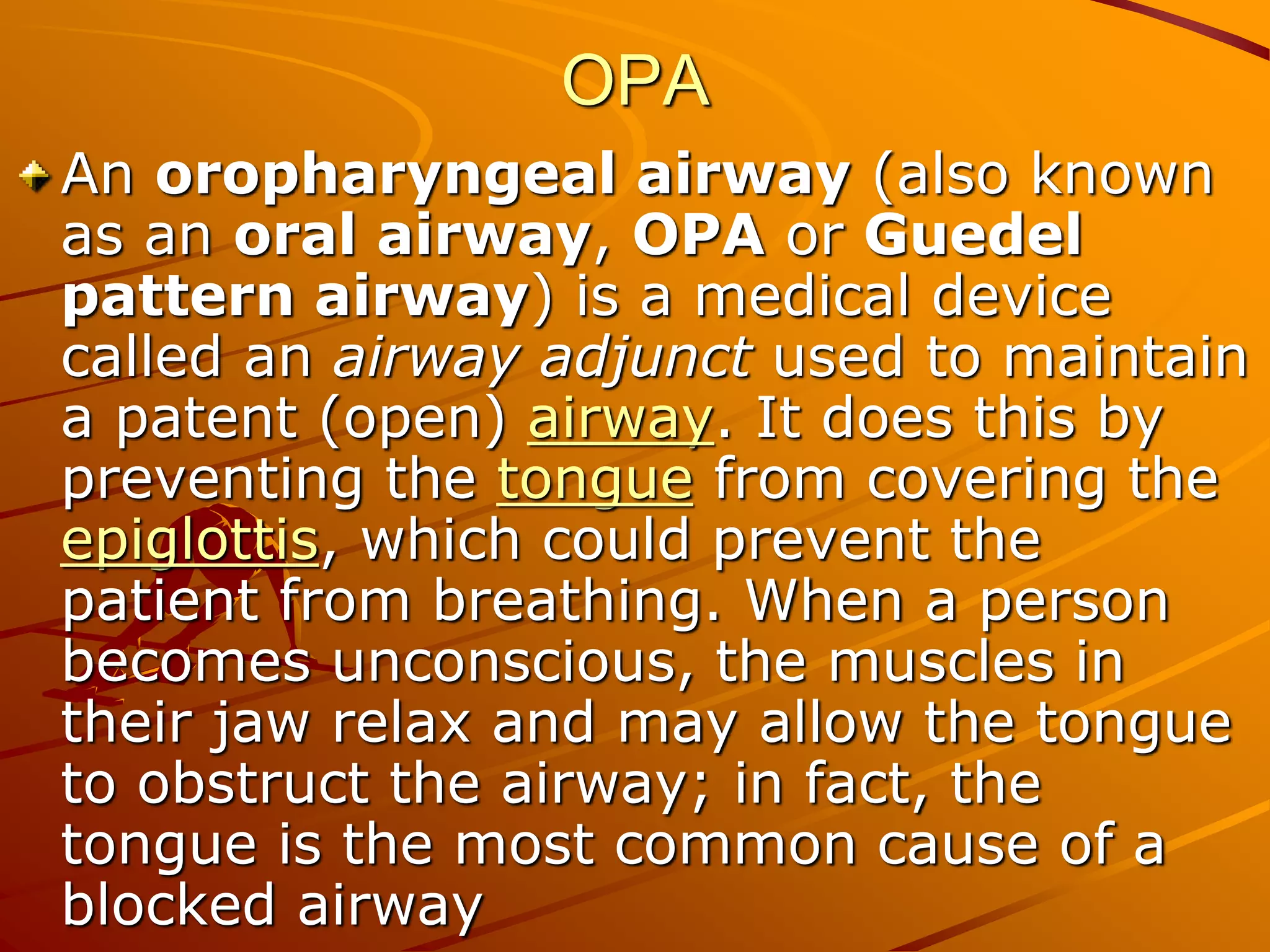 OPA

An oropharyngeal airway (also known as an oral airway, OPA or Guedel pattern airway) is a medical device called an airway adjunct used to maintain a patent (open) airway. It does this by preventing the tongue from covering the epiglottis, which could prevent the patient from breathing. When a person becomes unconscious, the muscles in their jaw relax and may allow the tongue to obstruct the airway; in fact, the tongue is the most common cause of a blocked airway